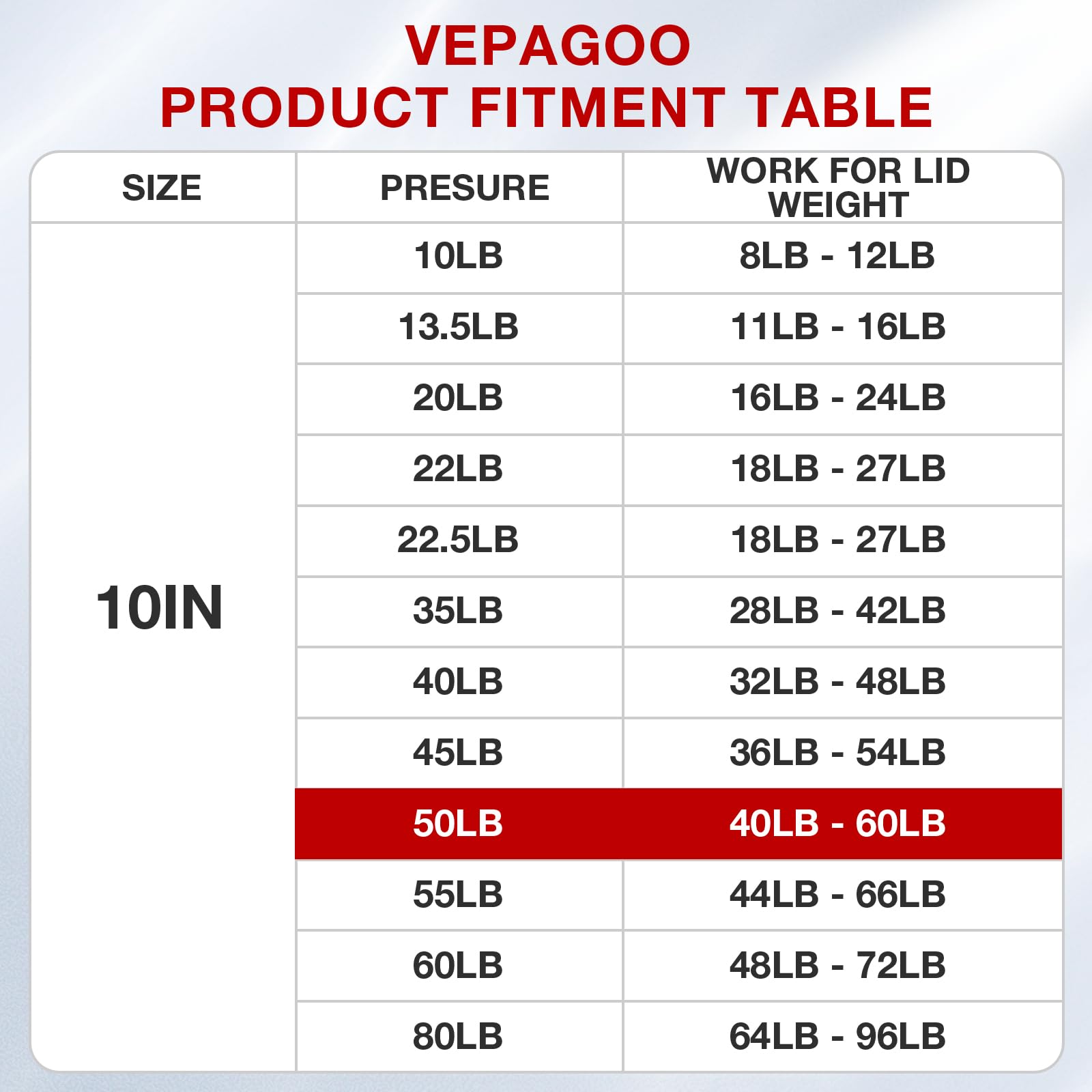 VEPAGOO
PRODUCT FITMENT TABLE

| SIZE | PRESURE | WORK FOR LID WEIGHT |
|---|---|---|
| 10IN | 10LB | 8LB - 12LB |
| | 13.5LB | 11LB - 16LB |
| | 20LB | 16LB - 24LB |
| | 22LB | 18LB - 27LB |
| | 22.5LB | 18LB - 27LB |
| | 35LB | 28LB - 42LB |
| | 40LB | 32LB - 48LB |
| | 45LB | 36LB - 54LB |
| | 50LB | 40LB - 60LB |
| | 55LB | 44LB - 66LB |
| | 60LB | 48LB - 72LB |
| | 80LB | 64LB - 96LB |